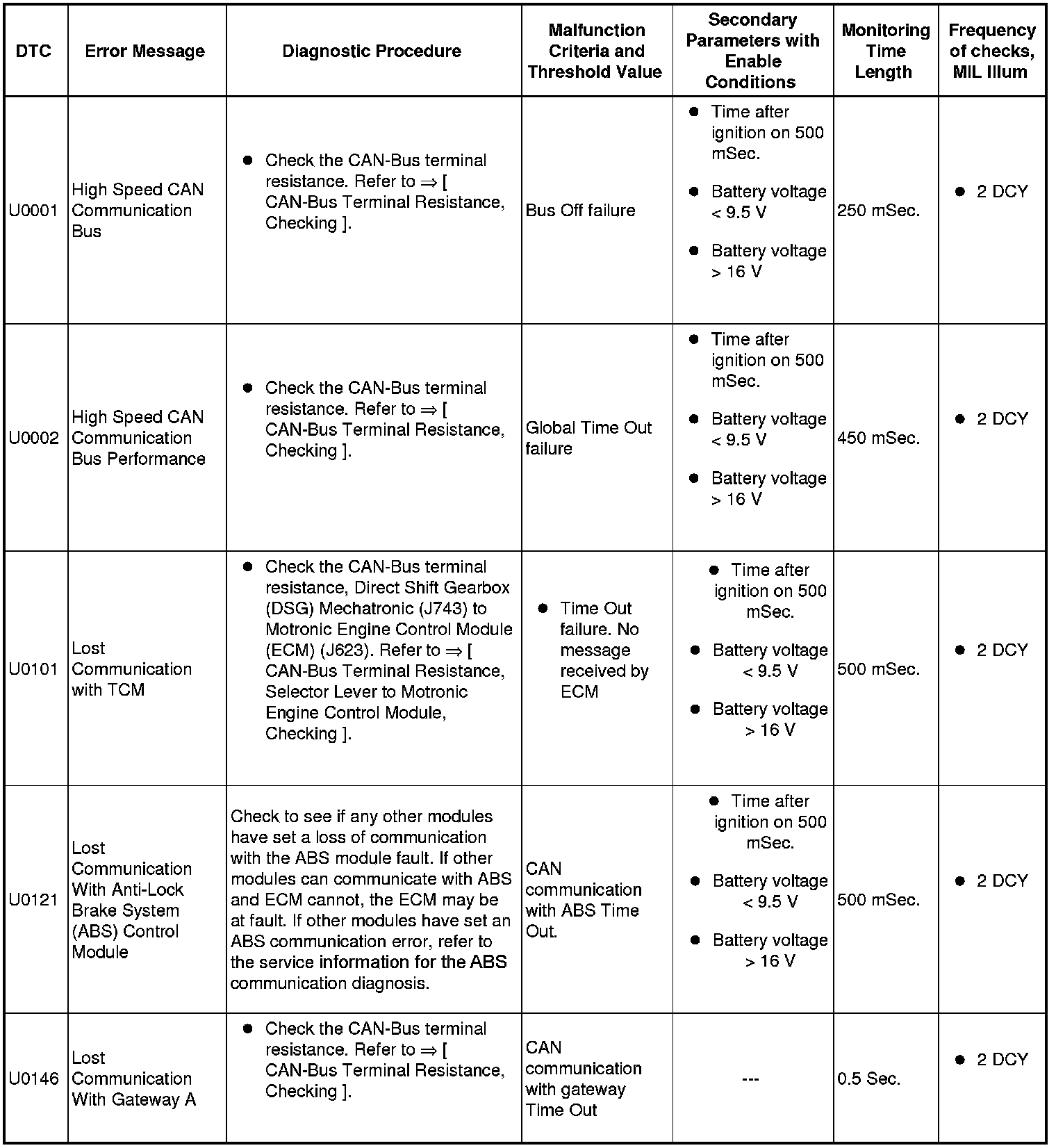 | DTC | Error Message | Diagnostic Procedure | Malfunction Criteria and Threshold Value | Secondary Parameters with Enable Conditions | Monitoring Time Length | Frequency of checks, MIL Illum |
|---|---|---|---|---|---|---|
| U0001 | High Speed CAN Communication Bus | ● Check the CAN-Bus terminal resistance. Refer to ⇒ [ CAN-Bus Terminal Resistance, Checking ]. | Bus Off failure | ● Time after ignition on 500 mSec. ● Battery voltage < 9.5 V ● Battery voltage > 16 V | 250 mSec. | ● 2 DCY |
| U0002 | High Speed CAN Communication Bus Performance | ● Check the CAN-Bus terminal resistance. Refer to ⇒ [ CAN-Bus Terminal Resistance, Checking ]. | Global Time Out failure | ● Time after ignition on 500 mSec. ● Battery voltage < 9.5 V ● Battery voltage > 16 V | 450 mSec. | ● 2 DCY |
| U0101 | Lost Communication with TCM | ● Check the CAN-Bus terminal resistance, Direct Shift Gearbox (DSG) Mechatronic (J743) to Motronic Engine Control Module (ECM) (J623). Refer to ⇒ [ CAN-Bus Terminal Resistance, Selector Lever to Motronic Engine Control Module, Checking ]. | ● Time Out failure. No message received by ECM | ● Time after ignition on 500 mSec. ● Battery voltage < 9.5 V ● Battery voltage > 16 V | 500 mSec. | ● 2 DCY |
| U0121 | Lost Communication With Anti-Lock Brake System (ABS) Control Module | Check to see if any other modules have set a loss of communication with the ABS module fault. If other modules can communicate with ABS and ECM cannot, the ECM may be at fault. If other modules have set an ABS communication error, refer to the service information for the ABS communication diagnosis. | CAN communication with ABS Time Out. | ● Time after ignition on 500 mSec. ● Battery voltage < 9.5 V ● Battery voltage > 16 V | 500 mSec. | ● 2 DCY |
| U0146 | Lost Communication With Gateway A | ● Check the CAN-Bus terminal resistance. Refer to ⇒ [ CAN-Bus Terminal Resistance, Checking ]. | CAN communication with gateway Time Out | --- | 0.5 Sec. | ● 2 DCY |